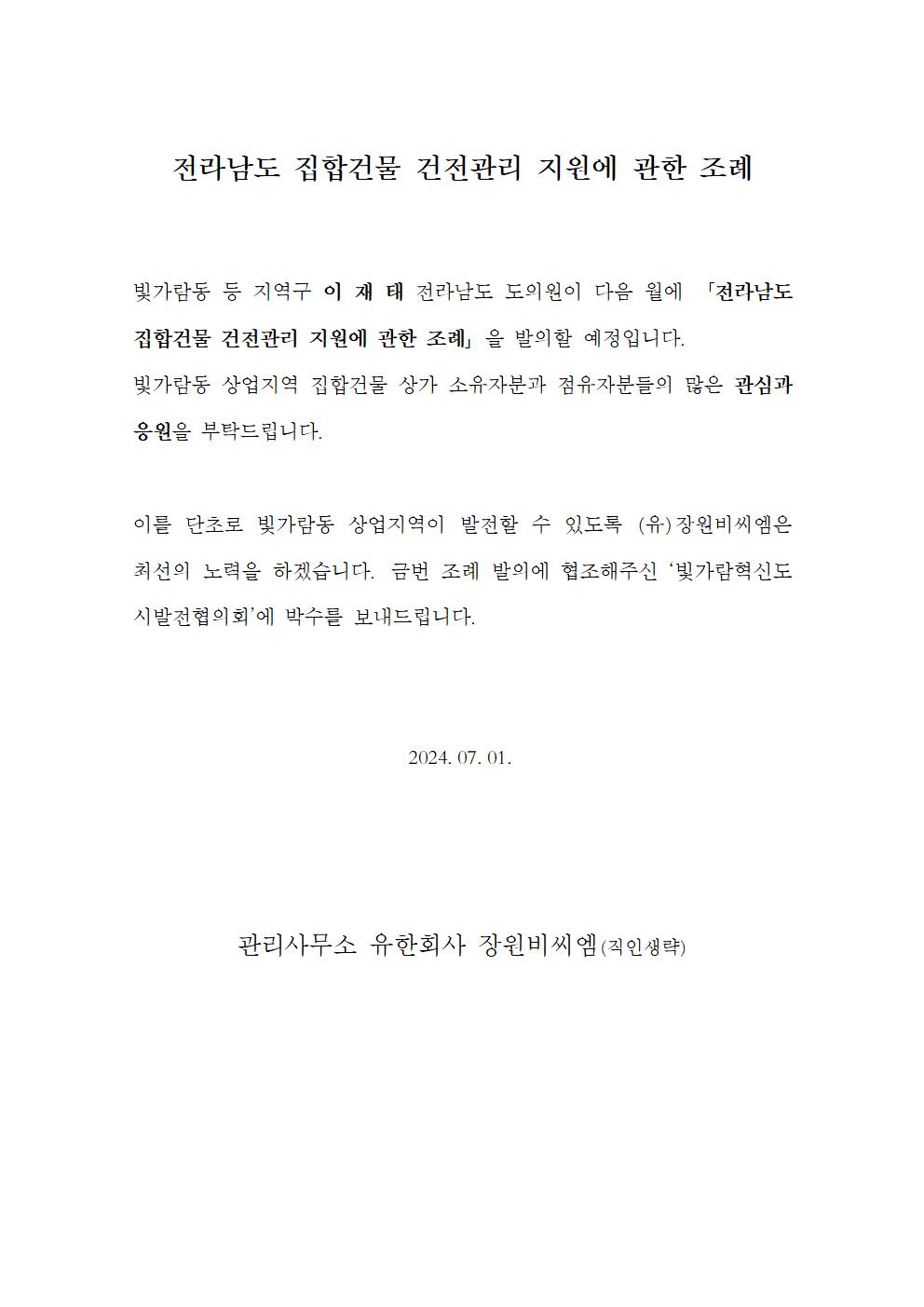 전라남도 집합건물 건전관리 지원에 관한 조례

빛가람동 등 지역구 이 재 태 전라남도 도의원이 다음 월에 「전라남도 집합건물 건전관리 지원에 관한 조례」을 발의할 예정입니다.
빛가람동 상업지역 집합건물 상가 소유자분과 점유자분들의 많은 관심과 응원을 부탁드립니다.

이를 단초로 빛가람동 상업지역이 발전할 수 있도록 (유)장원비씨엠은 최선의 노력을 하겠습니다. 금번 조례 발의에 협조해주신 '빛가람혁신도시발전협의회'에 박수를 보내드립니다.

2024. 07. 01.

관리사무소 유한회사 장원비씨엠(직인생략)